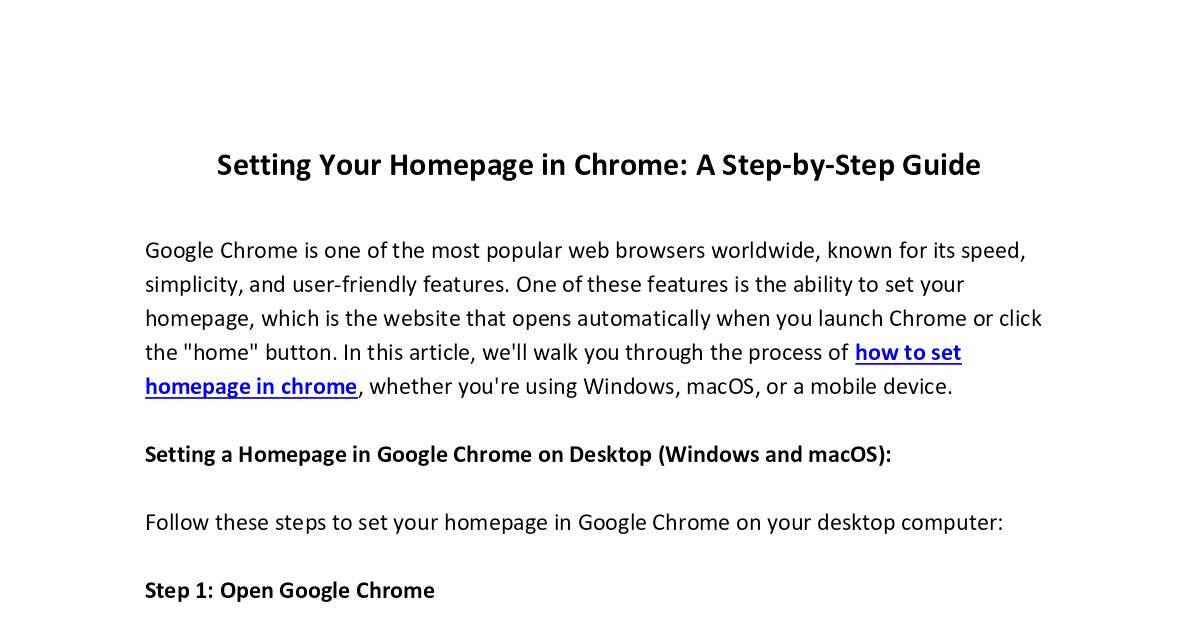 Setting Your Homepage in Chrome: A Step-by-Step Guide

Google Chrome is one of the most popular web browsers worldwide, known for its speed, simplicity, and user-friendly features. One of these features is the ability to set your homepage, which is the website that opens automatically when you launch Chrome or click the "home" button. In this article, we'll walk you through the process of how to set homepage in chrome, whether you're using Windows, macOS, or a mobile device.

Setting a Homepage in Google Chrome on Desktop (Windows and macOS):

Follow these steps to set your homepage in Google Chrome on your desktop computer:

Step 1: Open Google Chrome